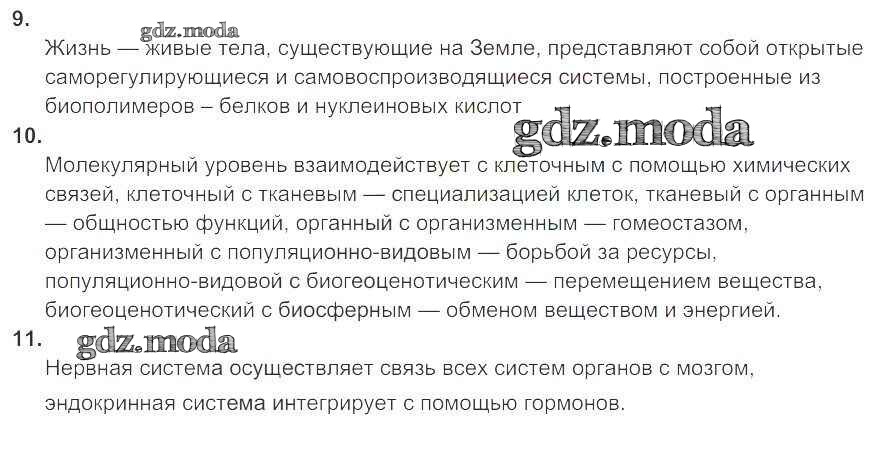 9.

Жизнь — живые тела, существующие на Земле, представляют собой открытые саморегулирующиеся и самовоспроизводящиеся системы, построенные из биополимеров – белков и нуклеиновых кислот

10.

Молекулярный уровень взаимодействует с клеточным с помощью химических связей, клеточный с тканевым — специализацией клеток, тканевый с органным — общностью функций, органный с организменным — гомеостазом, организменный с популяционно-видовым — борьбой за ресурсы, популяционно-видовой с биогеоценотическим — перемещением вещества, биогеоценотический с биосферным — обменом веществом и энергией.

11.

Нервная система осуществляет связь всех систем органов с мозгом, эндокринная система интегрирует с помощью гормонов.

gdz.moda